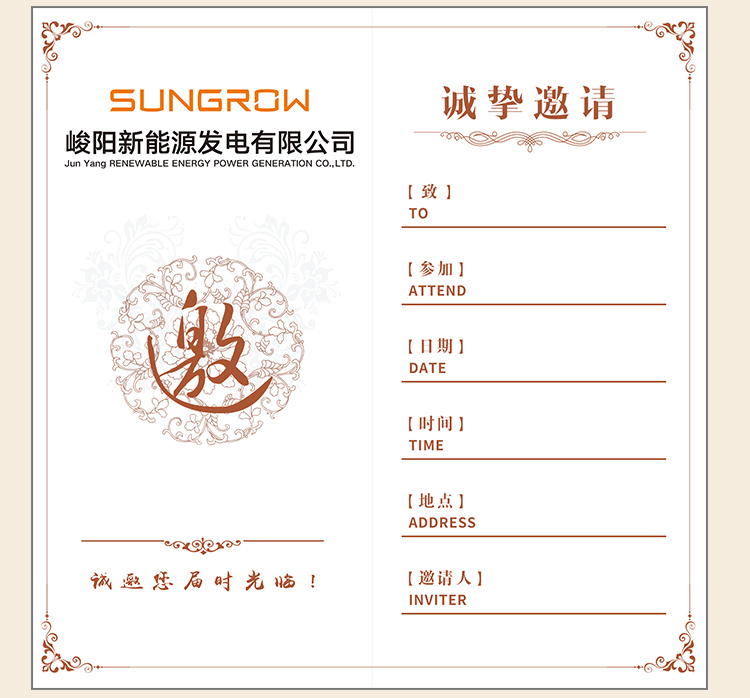 SUNGROW
峻阳新能源发电有限公司
Jun Yang RENEWABLE ENERGY POWER GENERATION CO.,LTD.

邀

诚邀您届时光临！

诚挚邀请

【致】
TO ____

【参加】
ATTEND ____

【日期】
DATE ____

【时间】
TIME ____

【地点】
ADDRESS ____

【邀请人】
INVITER ____